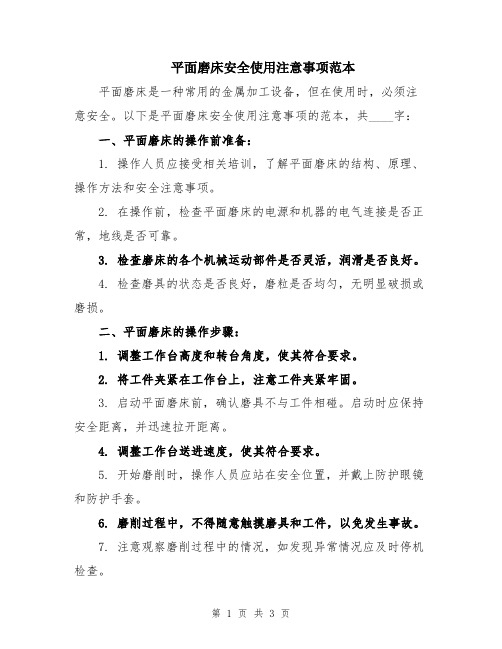 平面磨床安全使用注意事项范本

平面磨床是一种常用的金属加工设备，但在使用时，必须注意安全。以下是平面磨床安全使用注意事项的范本，共____字：

一、平面磨床的操作前准备：

1. 操作人员应接受相关培训，了解平面磨床的结构、原理、操作方法和安全注意事项。

2. 在操作前，检查平面磨床的电源和机器的电气连接是否正常，地线是否可靠。

3. 检查磨床的各个机械运动部件是否灵活，润滑是否良好。

4. 检查磨具的状态是否良好，磨粒是否均匀，无明显破损或磨损。

二、平面磨床的操作步骤：

1. 调整工作台高度和转台角度，使其符合要求。

2. 将工件夹紧在工作台上，注意工件夹紧牢固。

3. 启动平面磨床前，确认磨具不与工件相碰。启动时应保持安全距离，并迅速拉开距离。

4. 调整工作台送进速度，使其符合要求。

5. 开始磨削时，操作人员应站在安全位置，并戴上防护眼镜和防护手套。

6. 磨削过程中，不得随意触摸磨具和工件，以免发生事故。

7. 注意观察磨削过程中的情况，如发现异常情况应及时停机检查。

第 1 页 共 3 页